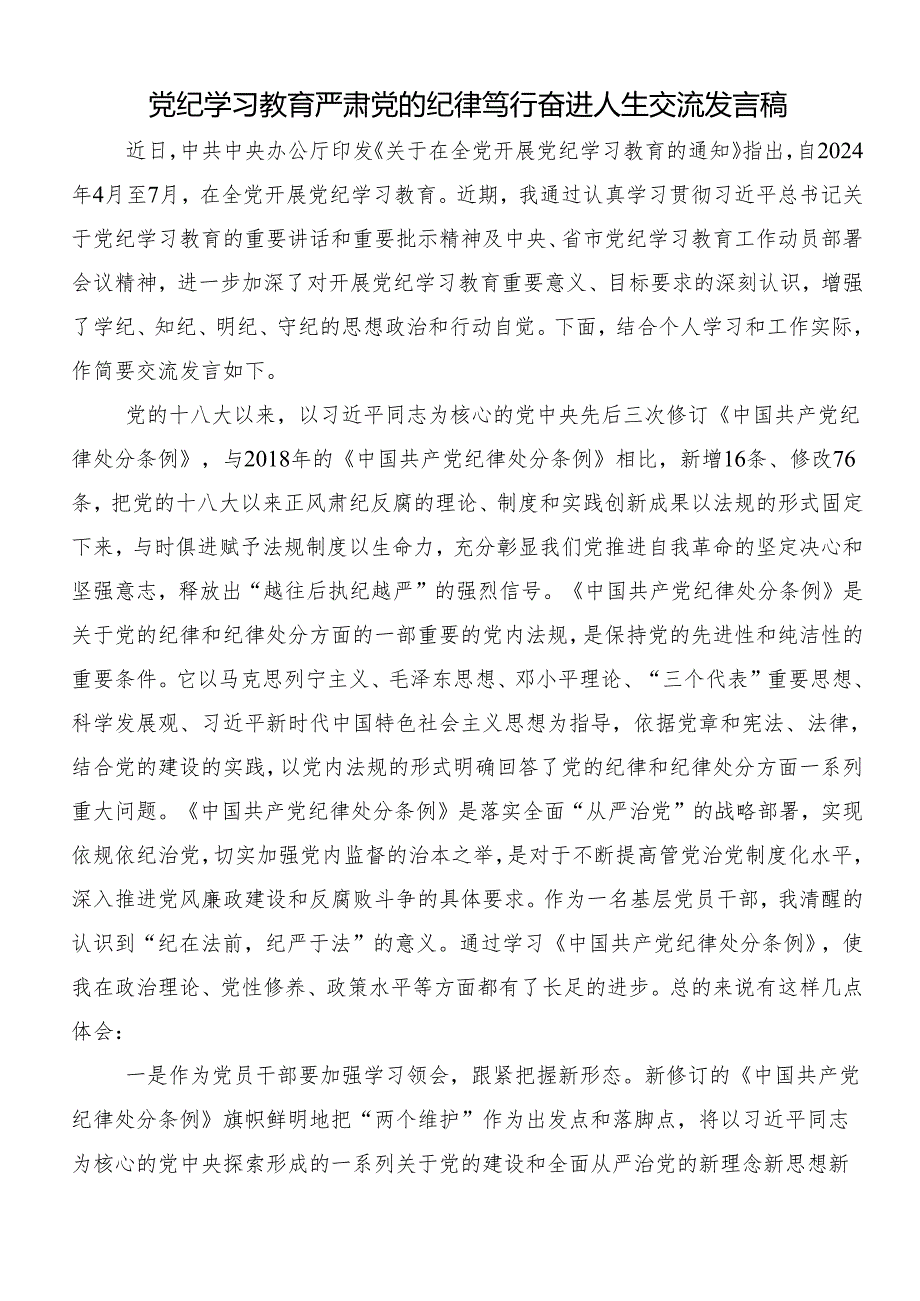 党纪学习教育严肃党的纪律笃行奋进人生交流发言稿

近日，中共中央办公厅印发《关于在全党开展党纪学习教育的通知》指出，自2024年4月至7月，在全党开展党纪学习教育。近期，我通过认真学习贯彻习近平总书记关于党纪学习教育的重要讲话和重要批示精神及中央、省市党纪学习教育工作动员部署会议精神，进一步加深了对开展党纪学习教育重要意义、目标要求的深刻认识，增强了学纪、知纪、明纪、守纪的思想政治和行动自觉。下面，结合个人学习和工作实际，作简要交流发言如下。

党的十八大以来，以习近平同志为核心的党中央先后三次修订《中国共产党纪律处分条例》，与2018年的《中国共产党纪律处分条例》相比，新增16条、修改76条，把党的十八大以来正风肃纪反腐的理论、制度和实践创新成果以法规的形式固定下来，与时俱进赋予法规制度以生命力，充分彰显我们党推进自我革命的坚定决心和坚强意志，释放出“越往后执纪越严”的强烈信号。《中国共产党纪律处分条例》是关于党的纪律和纪律处分方面的一部重要的党内法规，是保持党的先进性和纯洁性的重要条件。它以马克思列宁主义、毛泽东思想、邓小平理论、“三个代表”重要思想、科学发展观、习近平新时代中国特色社会主义思想为指导，依据党章和宪法、法律，结合党的建设的实践，以党内法规的形式明确回答了党的纪律和纪律处分方面一系列重大问题。《中国共产党纪律处分条例》是落实全面“从严治党”的战略部署，实现依规依纪治党，切实加强党内监督的治本之举，是对于不断提高管党治党制度化水平，深入推进党风廉政建设和反腐败斗争的具体要求。作为一名基层党员干部，我清醒的认识到“纪在法前，纪严于法”的意义。通过学习《中国共产党纪律处分条例》，使我在政治理论、党性修养、政策水平等方面都有了长足的进步。总的来说有这样几点体会：

一是作为党员干部要加强学习领会，跟紧把握新形态。新修订的《中国共产党纪律处分条例》旗帜鲜明地把“两个维护”作为出发点和落脚点，将以习近平同志为核心的党中央探索形成的一系列关于党的建设和全面从严治党的新理念新思想新